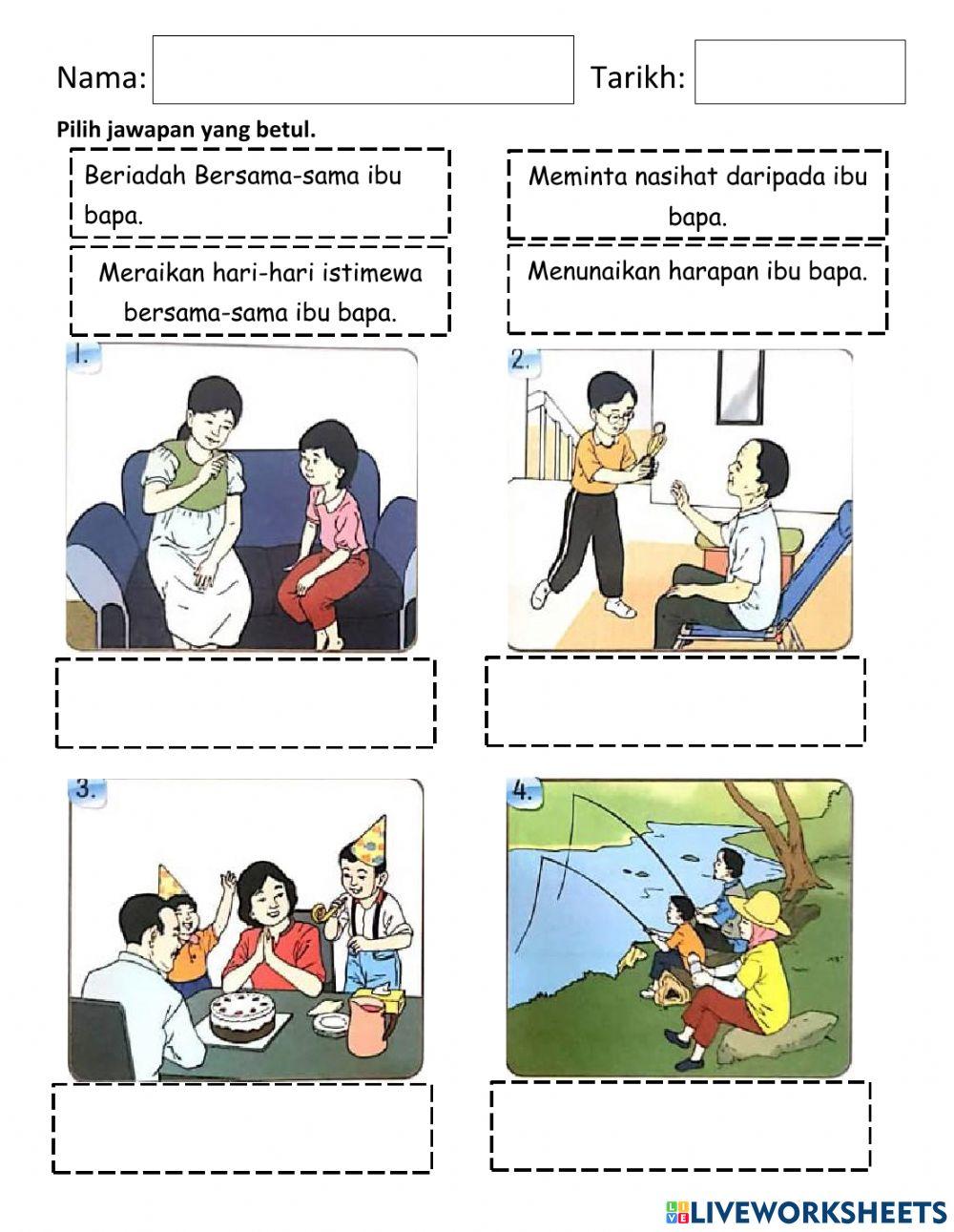 Nama:

Tarikh:

Pilih jawapan yang betul.

Beriadah Bersama-sama ibu bapa.

Meminta nasihat daripada ibu bapa.

Meraikan hari-hari istimewa bersama-sama ibu bapa.

Menunaikan harapan ibu bapa.

1.

2.

3.

4.

LIVEWORKSHEETS